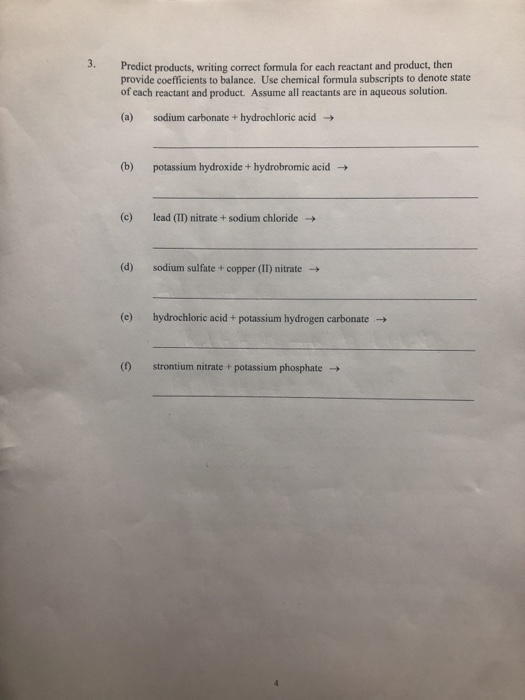 3. Predict products, writing correct formula for each reactant and product, then provide coefficients to balance. Use chemical formula subscripts to denote state of each reactant and product. Assume all reactants are in aqueous solution.

(a) sodium carbonate + hydrochloric acid →

(b) potassium hydroxide + hydrobromic acid →

(c) lead (II) nitrate + sodium chloride →

(d) sodium sulfate + copper (II) nitrate →

(e) hydrochloric acid + potassium hydrogen carbonate →

(f) strontium nitrate + potassium phosphate →

4